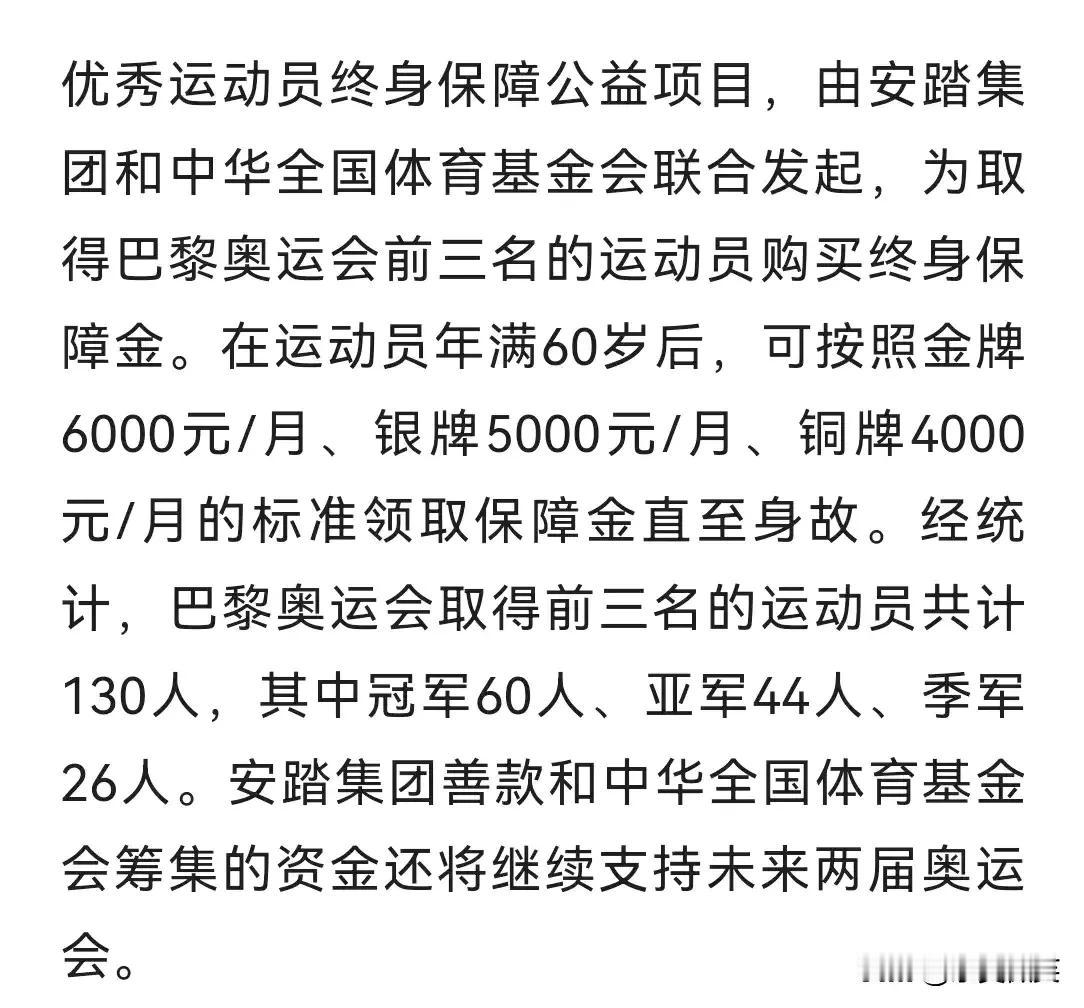 优秀运动员终身保障公益项目，由安踏集团和中华全国体育基金会联合发起，为取得巴黎奥运会前三名的运动员购买终身保障金。在运动员年满60岁后，可按照金牌6000元/月、银牌5000元/月、铜牌4000元/月的标准领取保障金直至身故。经统计，巴黎奥运会取得前三名的运动员共计130人，其中冠军60人、亚军44人、季军26人。安踏集团善款和中华全国体育基金会筹集的资金还将继续支持未来两届奥运会。